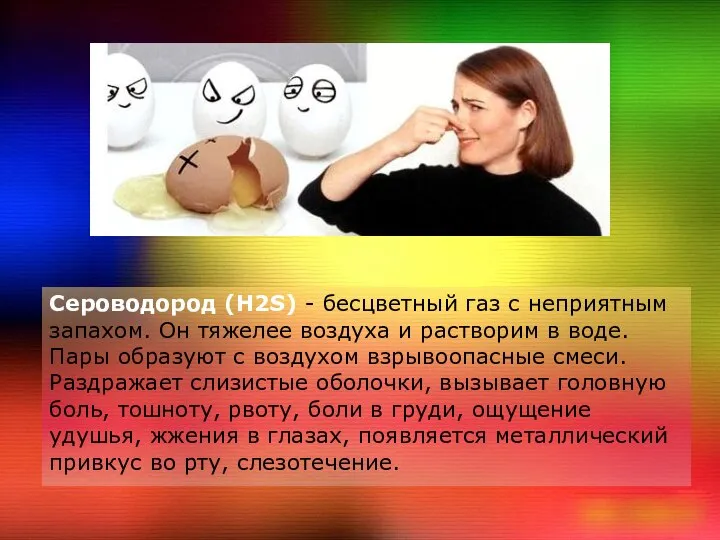 Сероводород (H2S) - бесцветный газ с неприятным запахом. Он тяжелее воздуха и растворим в воде. Пары образуют с воздухом взрывоопасные смеси. Раздражает слизистые оболочки, вызывает головную боль, тошноту, рвоту, боли в груди, ощущение удушья, жжения в глазах, появляется металлический привкус во рту, слезотечение.